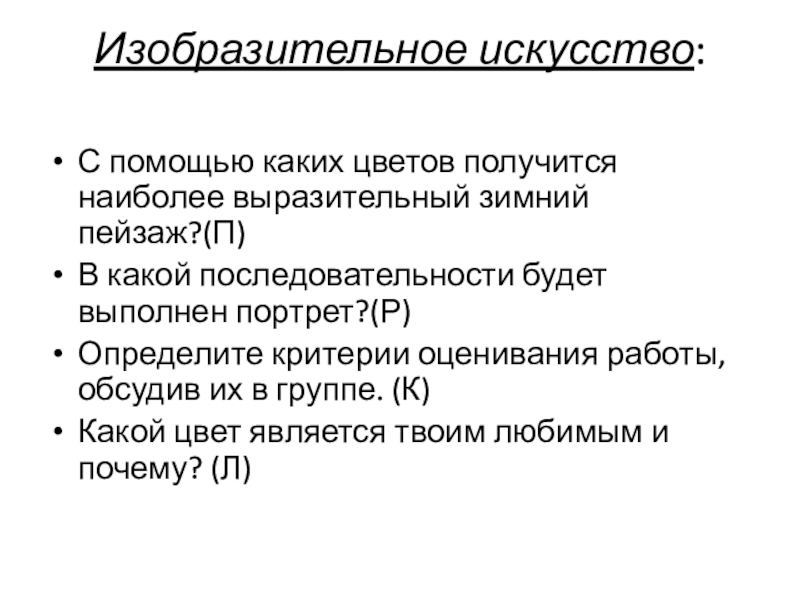 Изобразительное искусство:

• С помощью каких цветов получится наиболее выразительный зимний пейзаж?(П)
• В какой последовательности будет выполнен портрет?(Р)
• Определите критерии оценивания работы, обсудив их в группе. (К)
• Какой цвет является твоим любимым и почему? (Л)